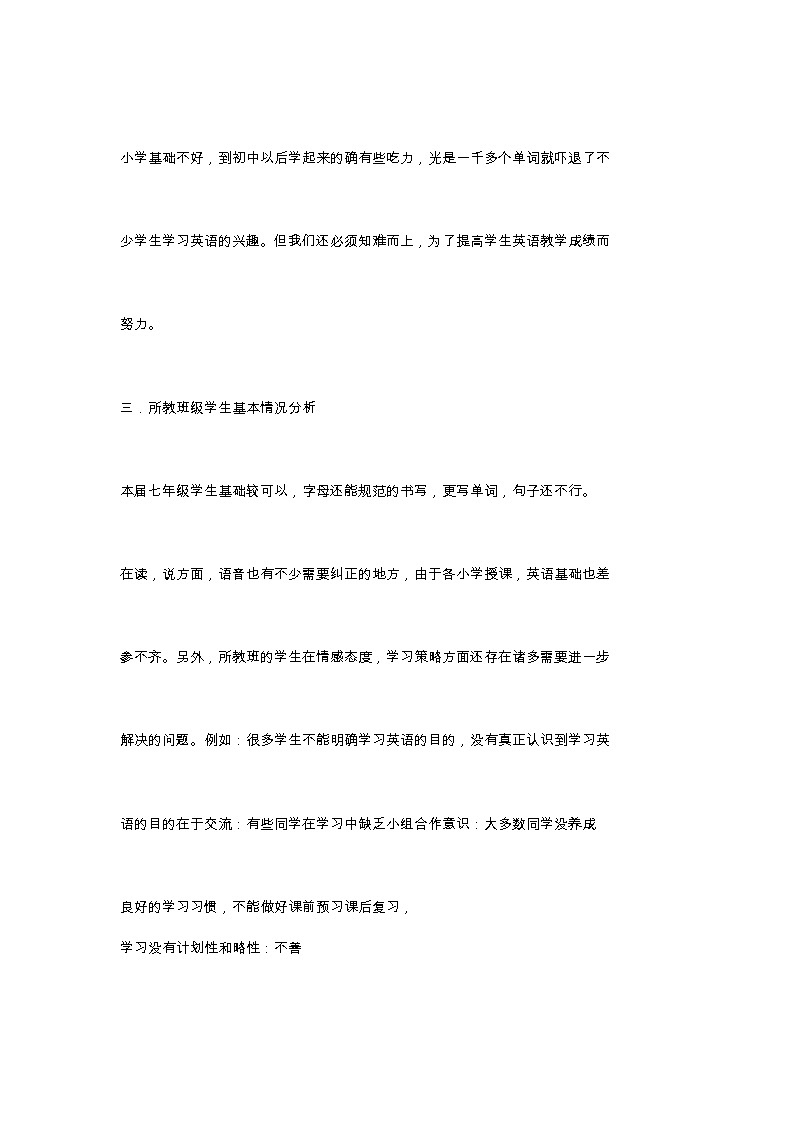 小学基础不好，到初中以后学起来的确有些吃力，光是一千多个单词就吓退了不少学生学习英语的兴趣。但我们还必须知难而上，为了提高学生英语教学成绩而努力。

三．所教班级学生基本情况分析

本届七年级学生基础较可以，字母还能规范的书写，更写单词，句子还不行。在读，说方面，语音也有不少需要纠正的地方，由于各小学授课，英语基础也差参不齐。另外，所教班的学生在情感态度，学习策略方面还存在诸多需要进一步解决的问题。例如：很多学生不能明确学习英语的目的，没有真正认识到学习英语的目的在于交流：有些同学在学习中缺乏小组合作意识：大多数同学没养成良好的学习习惯，不能做好课前预习课后复习，

学习没有计划性和略性：不善